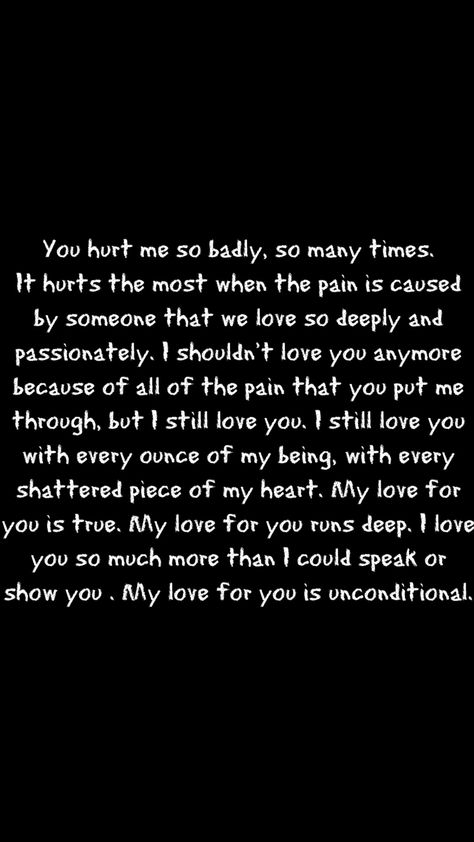 You hurt me so badly, so many times. It hurts the most when the pain is caused by someone that we love so deeply and passionately. I shouldn't love you anymore because of all of the pain that you put me through, but I still love you. I still love you with every ounce of my being, with every shattered piece of my heart. My love for you is true. My love for you runs deep. I love you so much more than I could speak or show you . My love for you is unconditional.